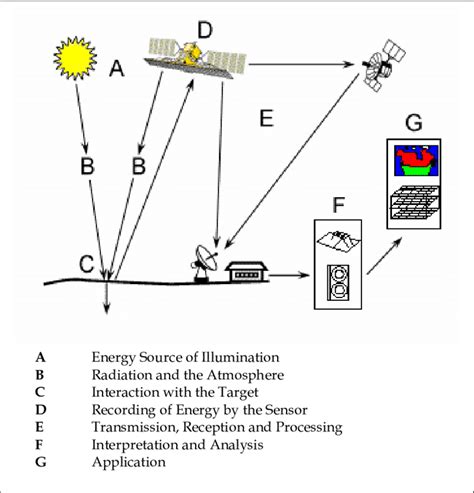 D
A
E
G
B B
F
C

A Energy Source of Illumination
B Radiation and the Atmosphere
C Interaction with the Target
D Recording of Energy by the Sensor
E Transmission, Reception and Processing
F Interpretation and Analysis
G Application